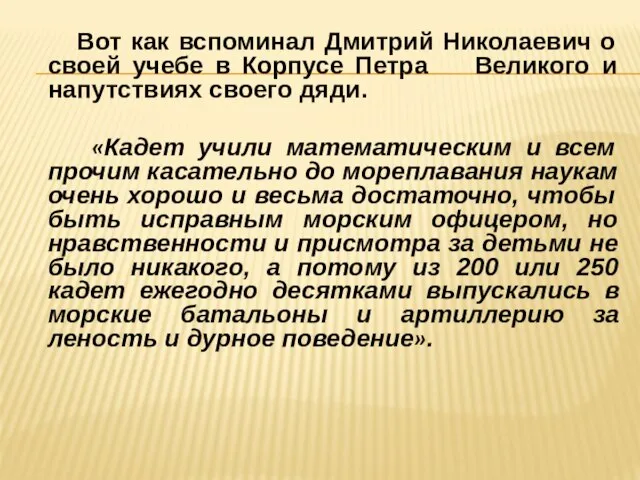 Вот как вспоминал Дмитрий Николаевич о своей учебе в Корпусе Петра Великого и напутствиях своего дяди.

«Кадет учили математическим и всем прочим касательно до мореплавания наукам очень хорошо и весьма достаточно, чтобы быть исправным морским офицером, но нравственности и присмотра за детьми не было никакого, а потому из 200 или 250 кадет ежегодно десятками выпускались в морские батальоны и артиллерию за леность и дурное поведение».